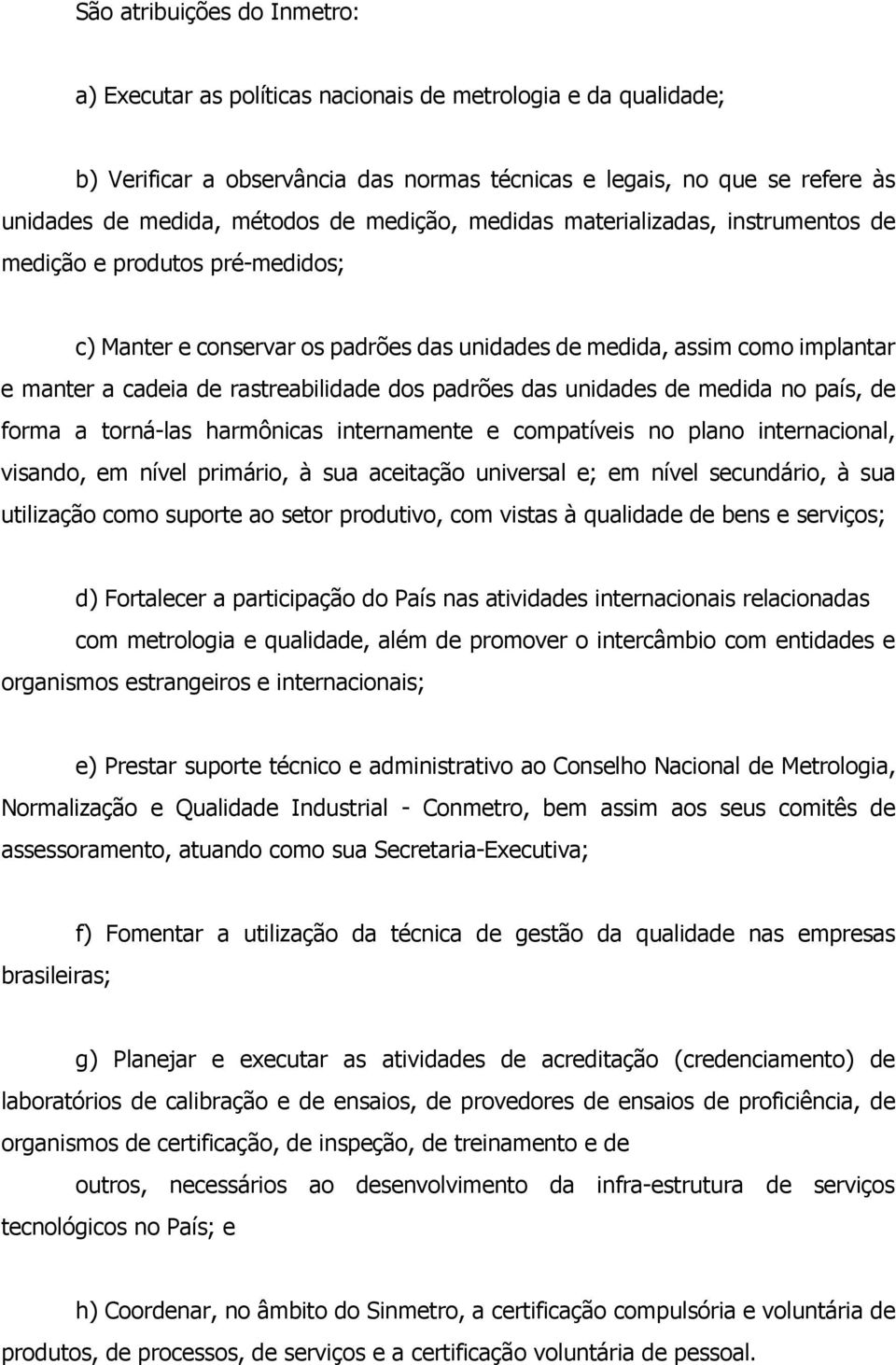 São atribuições do Inmetro:

a) Executar as políticas nacionais de metrologia e da qualidade;

b) Verificar a observância das normas técnicas e legais, no que se refere às unidades de medida, métodos de medição, medidas materializadas, instrumentos de medição e produtos pré-medidos;

c) Manter e conservar os padrões das unidades de medida, assim como implantar e manter a cadeia de rastreabilidade dos padrões das unidades de medida no país, de forma a torná-las harmônicas internamente e compatíveis no plano internacional, visando, em nível primário, à sua aceitação universal e; em nível secundário, à sua utilização como suporte ao setor produtivo, com vistas à qualidade de bens e serviços;

d) Fortalecer a participação do País nas atividades internacionais relacionadas com metrologia e qualidade, além de promover o intercâmbio com entidades e organismos estrangeiros e internacionais;

e) Prestar suporte técnico e administrativo ao Conselho Nacional de Metrologia, Normalização e Qualidade Industrial - Conmetro, bem assim aos seus comitês de assessoramento, atuando como sua Secretaria-Executiva;

f) Fomentar a utilização da técnica de gestão da qualidade nas empresas brasileiras;

g) Planejar e executar as atividades de acreditação (credenciamento) de laboratórios de calibração e de ensaios, de provedores de ensaios de proficiência, de organismos de certificação, de inspeção, de treinamento e de outros, necessários ao desenvolvimento da infra-estrutura de serviços tecnológicos no País; e

h) Coordenar, no âmbito do Sinmetro, a certificação compulsória e voluntária de produtos, de processos, de serviços e a certificação voluntária de pessoal.